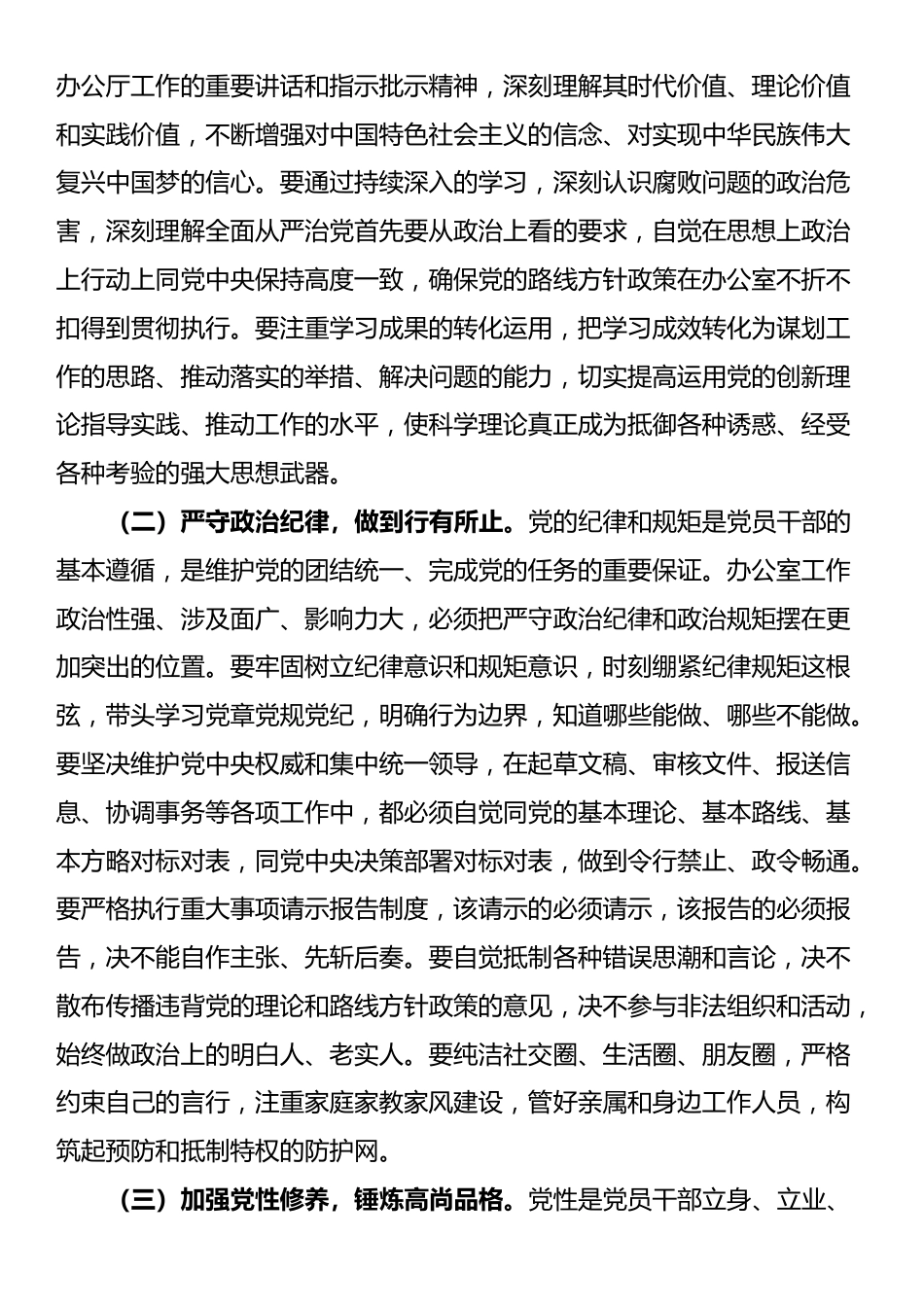 办公厅工作的重要讲话和指示批示精神，深刻理解其时代价值、理论价值和实践价值，不断增强对中国特色社会主义的信念、对实现中华民族伟大复兴中国梦的信心。要通过持续深入的学习，深刻认识腐败问题的政治危害，深刻理解全面从严治党首先要从政治上看的要求，自觉在思想上政治上行动上同党中央保持高度一致，确保党的路线方针政策在办公室不折不扣得到贯彻执行。要注重学习成果的转化运用，把学习成效转化为谋划工作的思路、推动落实的举措、解决问题的能力，切实提高运用党的创新理论指导实践、推动工作的水平，使科学理论真正成为抵御各种诱惑、经受各种考验的强大思想武器。

（二）严守政治纪律，做到行有所止。党的纪律和规矩是党员干部的基本遵循，是维护党的团结统一、完成党的任务的重要保证。办公室工作政治性强、涉及面广、影响力大，必须把严守政治纪律和政治规矩摆在更加突出的位置。要牢固树立纪律意识和规矩意识，时刻绷紧纪律规矩这根弦，带头学习党章党规党纪，明确行为边界，知道哪些能做、哪些不能做。要坚决维护党中央权威和集中统一领导，在起草文稿、审核文件、报送信息、协调事务等各项工作中，都必须自觉同党的基本理论、基本路线、基本方略对标对表，同党中央决策部署对标对表，做到令行禁止、政令畅通。要严格执行重大事项请示报告制度，该请示的必须请示，该报告的必须报告，决不能自作主张、先斩后奏。要自觉抵制各种错误思潮和言论，决不散布传播违背党的理论和路线方针政策的意见，决不参与非法组织和活动，始终做政治上的明白人、老实人。要纯洁社交圈、生活圈、朋友圈，严格约束自己的言行，注重家庭家教家风建设，管好亲属和身边工作人员，构筑起预防和抵制特权的防护网。

（三）加强党性修养，锤炼高尚品格。党性是党员干部立身、立业、